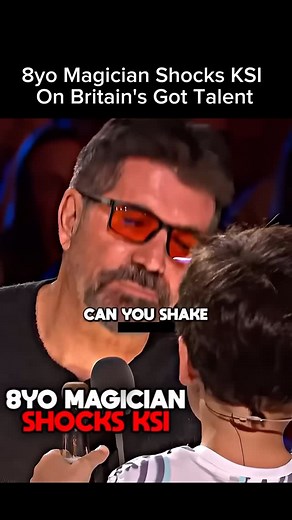 8yo Magician Shocks KSI On Britain's Got Talent

CAN YOU SHAKE

8YO MAGICIAN
SHOCKS KSI